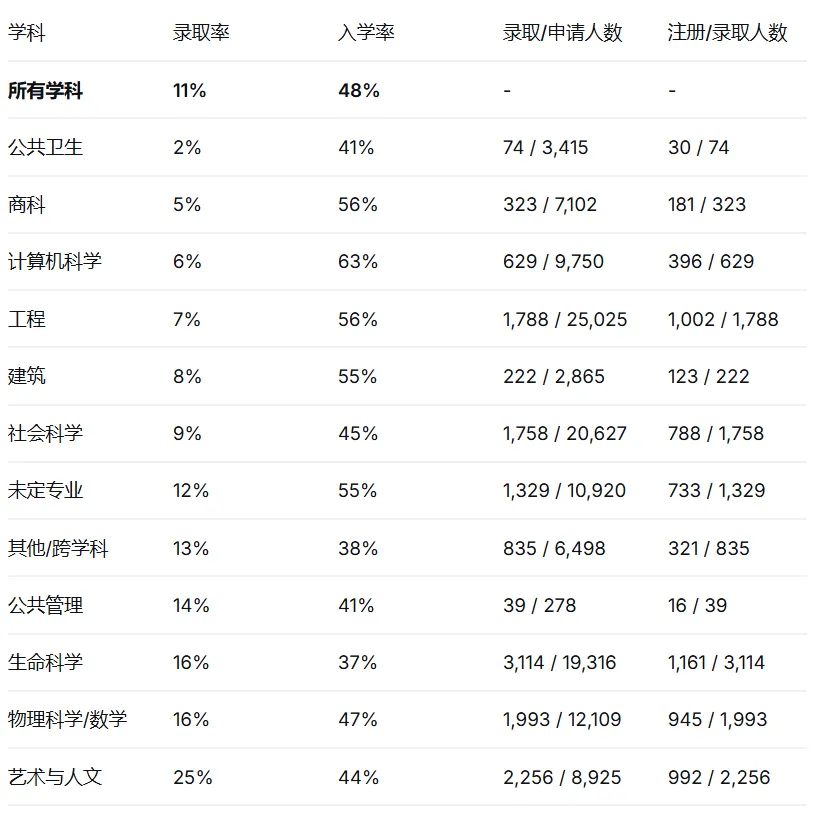 | 学科 | 录取率 | 入学率 | 录取/申请人数 | 注册/录取人数 |
|---|---|---|---|---|
| **所有学科** | **11%** | **48%** | - | - |
| 公共卫生 | 2% | 41% | 74 / 3,415 | 30 / 74 |
| 商科 | 5% | 56% | 323 / 7,102 | 181 / 323 |
| 计算机科学 | 6% | 63% | 629 / 9,750 | 396 / 629 |
| 工程 | 7% | 56% | 1,788 / 25,025 | 1,002 / 1,788 |
| 建筑 | 8% | 55% | 222 / 2,865 | 123 / 222 |
| 社会科学 | 9% | 45% | 1,758 / 20,627 | 788 / 1,758 |
| 未定专业 | 12% | 55% | 1,329 / 10,920 | 733 / 1,329 |
| 其他/跨学科 | 13% | 38% | 835 / 6,498 | 321 / 835 |
| 公共管理 | 14% | 41% | 39 / 278 | 16 / 39 |
| 生命科学 | 16% | 37% | 3,114 / 19,316 | 1,161 / 3,114 |
| 物理科学/数学 | 16% | 47% | 1,993 / 12,109 | 945 / 1,993 |
| 艺术与人文 | 25% | 44% | 2,256 / 8,925 | 992 / 2,256 |